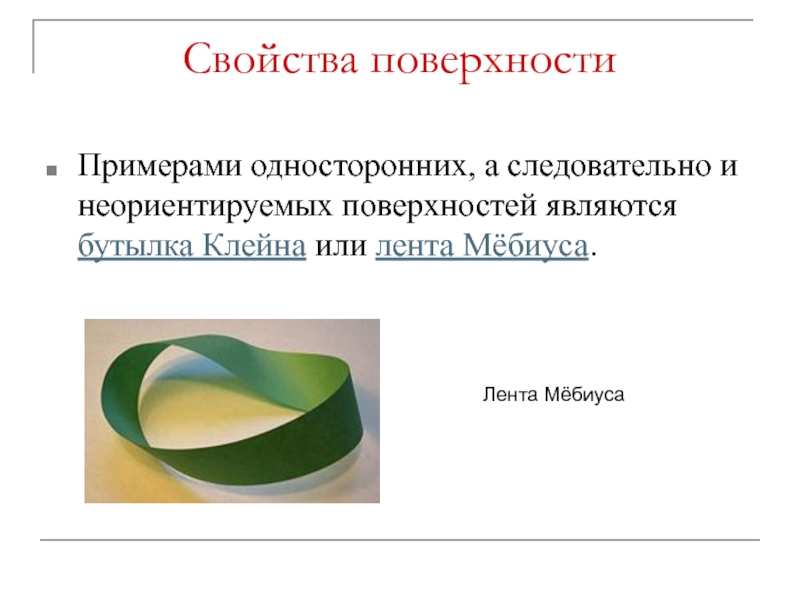 Свойства поверхности

Примерами односторонних, а следовательно и неориентируемых поверхностей являются бутылка Клейна или лента Мёбиуса.

Лента Мёбиуса